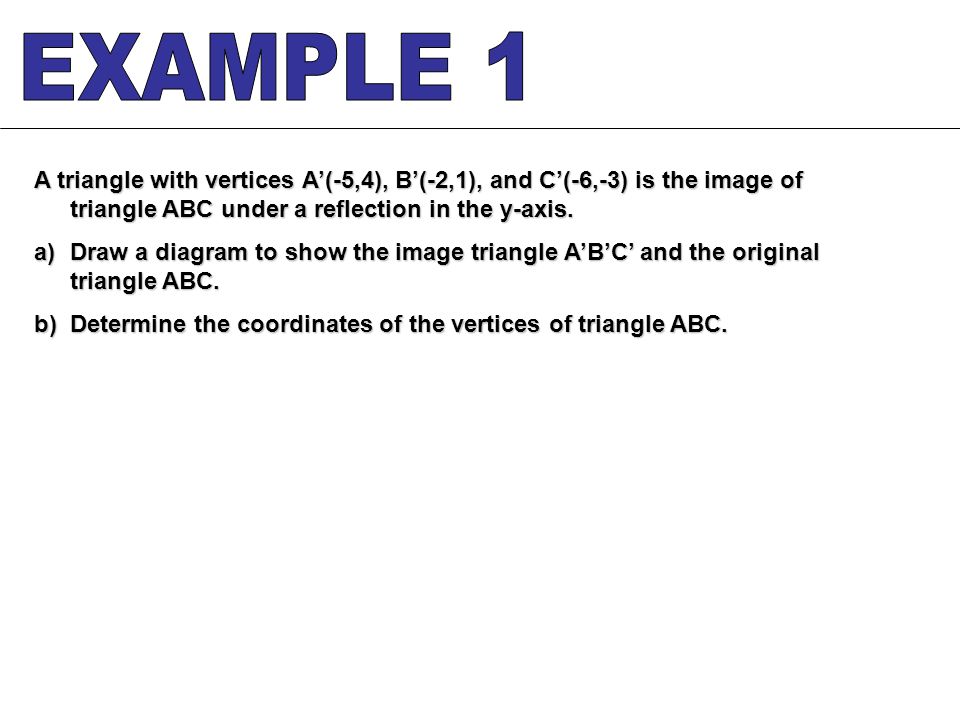 EXAMPLE 1

A triangle with vertices A’(-5,4), B’(-2,1), and C’(-6,-3) is the image of triangle ABC under a reflection in the y-axis.

a) Draw a diagram to show the image triangle A’B’C’ and the original triangle ABC.

b) Determine the coordinates of the vertices of triangle ABC.